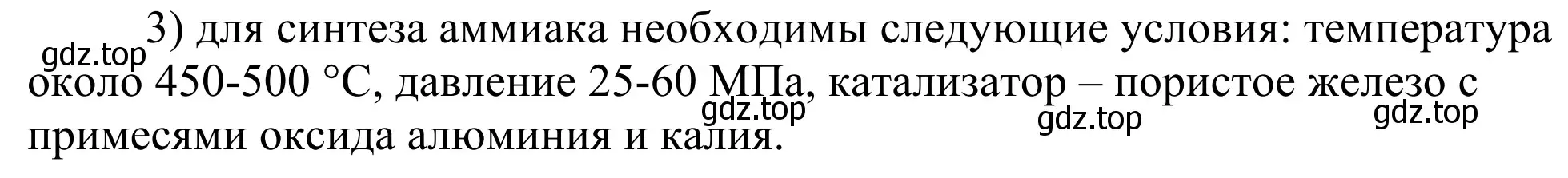 3) для синтеза аммиака необходимы следующие условия: температура около 450-500 °С, давление 25-60 МПа, катализатор – пористое железо с примесями оксида алюминия и калия.

gdz.top gdz.top gdz.top gdz.top